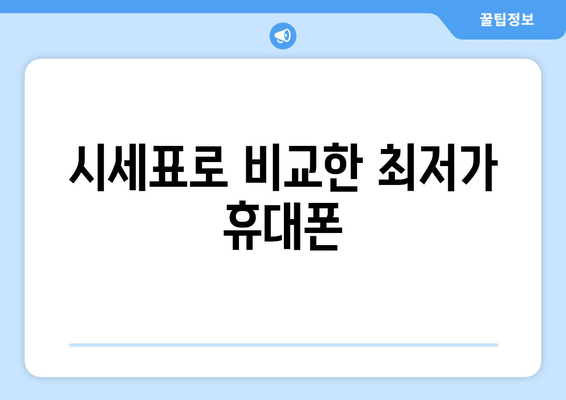 꿀팁정보

시세표로 비교한 최저가 휴대폰